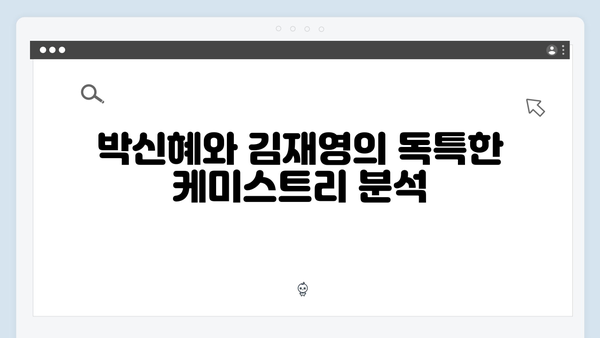 박신혜와 김재영의 독특한 케미스트리 분석